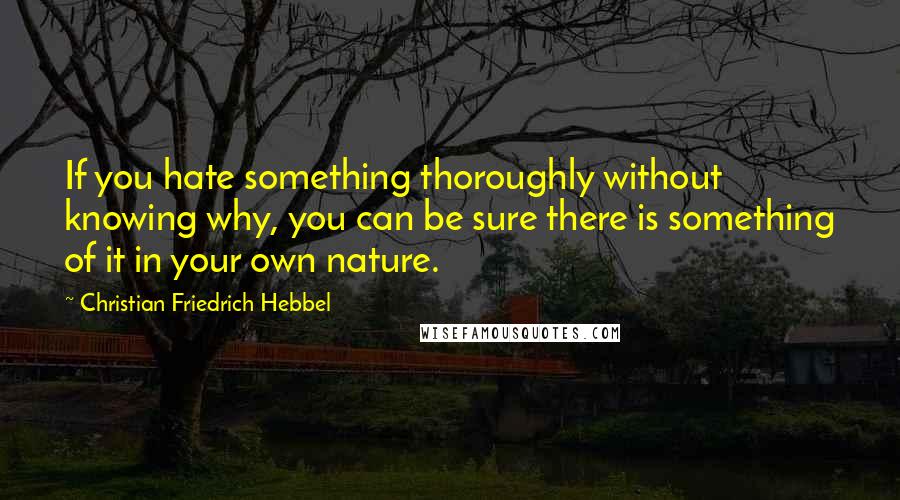 If you hate something thoroughly without knowing why, you can be sure there is something of it in your own nature.

~ Christian Friedrich Hebbel

WISEFAMOUSQUOTES.COM